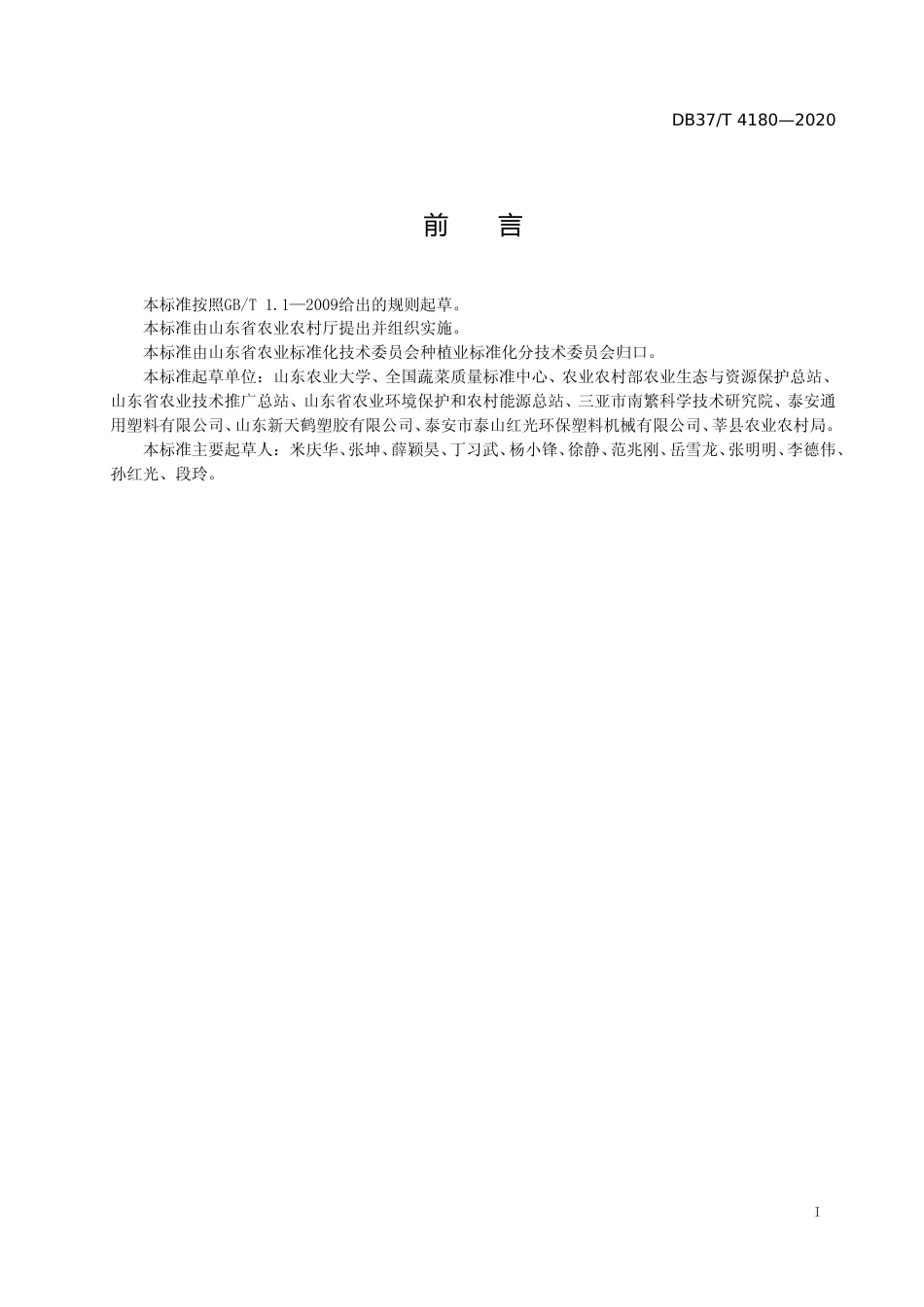 DB37/T 4180—2020

前　言

本标准按照GB/T 1.1—2009给出的规则起草。

本标准由山东省农业农村厅提出并组织实施。

本标准由山东省农业标准化技术委员会种植业标准化分技术委员会归口。

本标准起草单位：山东农业大学、全国蔬菜质量标准中心、农业农村部农业生态与资源保护总站、山东省农业技术推广总站、山东省农业环境保护和农村能源总站、三亚市南繁科学技术研究院、泰安通用塑料有限公司、山东新天鹤塑胶有限公司、泰安市泰山红光环保塑料机械有限公司、莘县农业农村局。

本标准主要起草人：米庆华、张坤、薛颖昊、丁习武、杨小锋、徐静、范兆刚、岳雪龙、张明明、李德伟、孙红光、段玲。

I